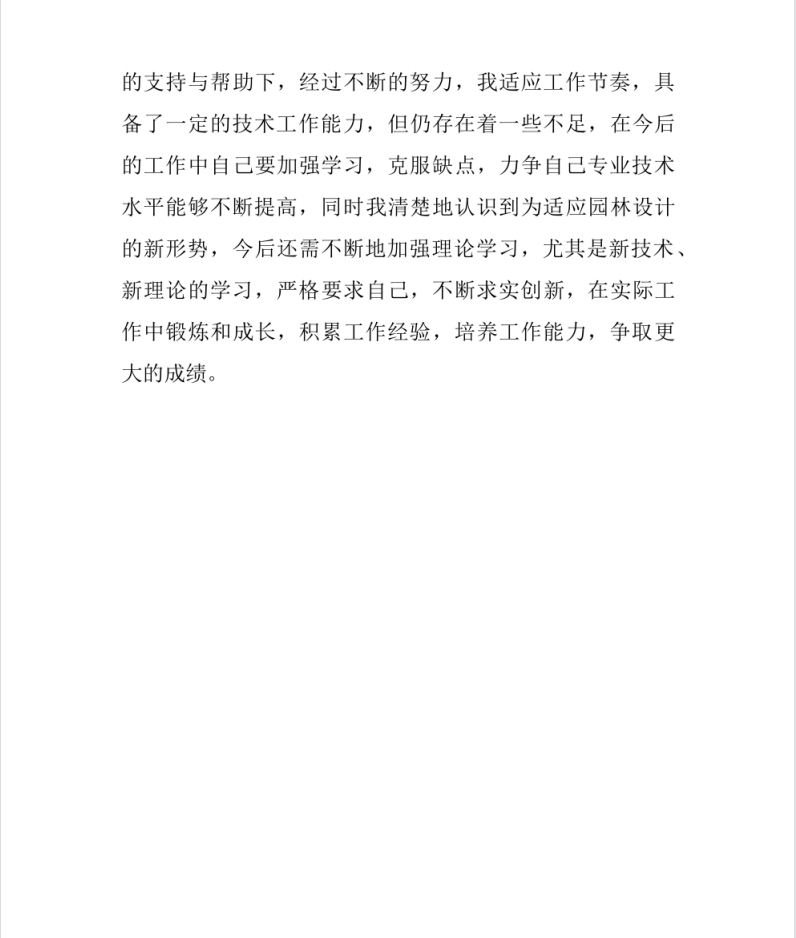 的支持与帮助下，经过不断的努力，我适应工作节奏，具备了一定的技术工作能力，但仍存在着一些不足，在今后的工作中自己要加强学习，克服缺点，力争自己专业技术水平能够不断提高，同时我清楚地认识到为适应园林设计的新形势，今后还需不断地加强理论学习，尤其是新技术、新理论的学习，严格要求自己，不断求实创新，在实际工作中锻炼和成长，积累工作经验，培养工作能力，争取更大的成绩。